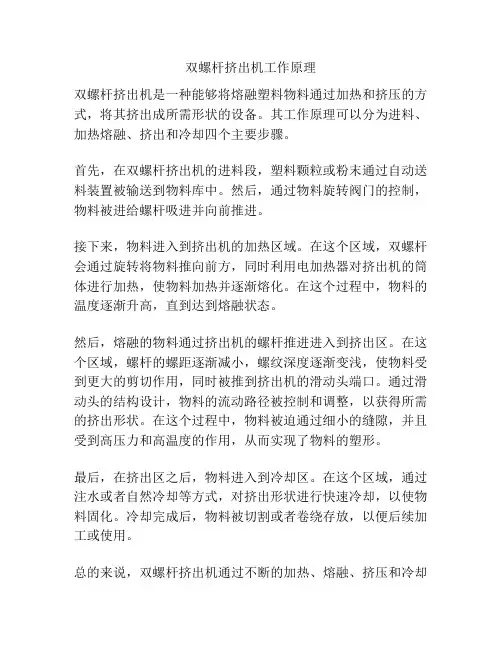 双螺杆挤出机工作原理

双螺杆挤出机是一种能够将熔融塑料物料通过加热和挤压的方式，将其挤出成所需形状的设备。其工作原理可以分为进料、加热熔融、挤出和冷却四个主要步骤。

首先，在双螺杆挤出机的进料段，塑料颗粒或粉末通过自动送料装置被输送到物料库中。然后，通过物料旋转阀门的控制，物料被进给螺杆吸进并向前推进。

接下来，物料进入到挤出机的加热区域。在这个区域，双螺杆会通过旋转将物料推向前方，同时利用电加热器对挤出机的筒体进行加热，使物料加热并逐渐熔化。在这个过程中，物料的温度逐渐升高，直到达到熔融状态。

然后，熔融的物料通过挤出机的螺杆推进进入到挤出区。在这个区域，螺杆的螺距逐渐减小，螺纹深度逐渐变浅，使物料受到更大的剪切作用，同时被推到挤出机的滑动头端口。通过滑动头的结构设计，物料的流动路径被控制和调整，以获得所需的挤出形状。在这个过程中，物料被迫通过细小的缝隙，并且受到高压力和高温度的作用，从而实现了物料的塑形。

最后，在挤出区之后，物料进入到冷却区。在这个区域，通过注水或者自然冷却等方式，对挤出形状进行快速冷却，以使物料固化。冷却完成后，物料被切割或者卷绕存放，以便后续加工或使用。

总的来说，双螺杆挤出机通过不断的加热、熔融、挤压和冷却